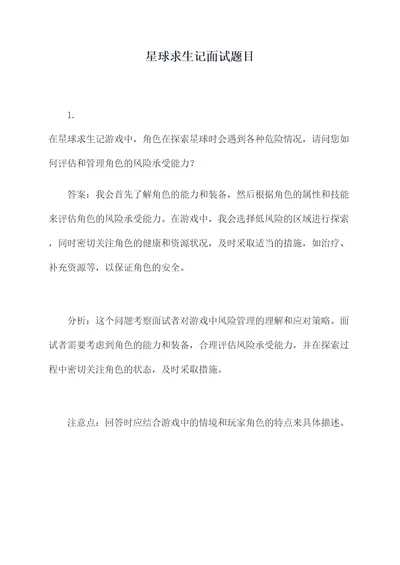 星球求生记面试题目

1.

在星球求生记游戏中，角色在探索星球时会遇到各种危险情况，请问您如何评估和管理角色的风险承受能力？

答案：我会首先了解角色的能力和装备，然后根据角色的属性和技能来评估角色的风险承受能力。在游戏中，我会选择低风险的区域进行探索，同时密切关注角色的健康和资源状况，及时采取适当的措施，如治疗、补充资源等，以保证角色的安全。

分析：这个问题考察面试者对游戏中风险管理的理解和应对策略。面试者需要考虑到角色的能力和装备，合理评估风险承受能力，并在探索过程中密切关注角色的状态，及时采取措施。

注意点：回答时应结合游戏中的情境和玩家角色的特点来具体描述。